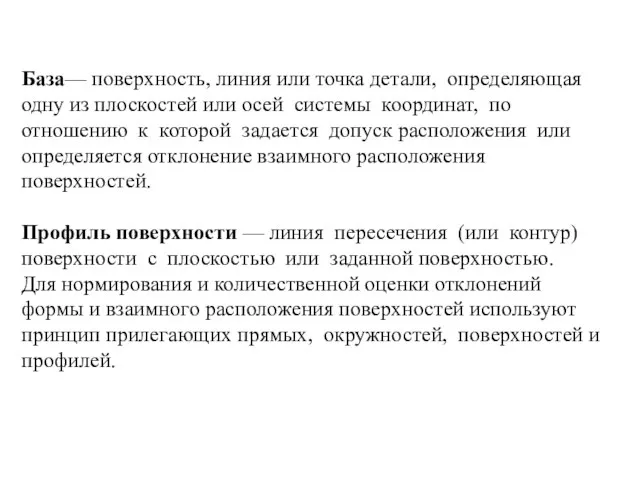 База— поверхность, линия или точка детали, определяющая одну из плоскостей или осей системы координат, по отношению к которой задается допуск расположения или определяется отклонение взаимного расположения поверхностей.

Профиль поверхности — линия пересечения (или контур) поверхности с плоскостью или заданной поверхностью. Для нормирования и количественной оценки отклонений формы и взаимного расположения поверхностей используют принцип прилегающих прямых, окружностей, поверхностей и профилей.